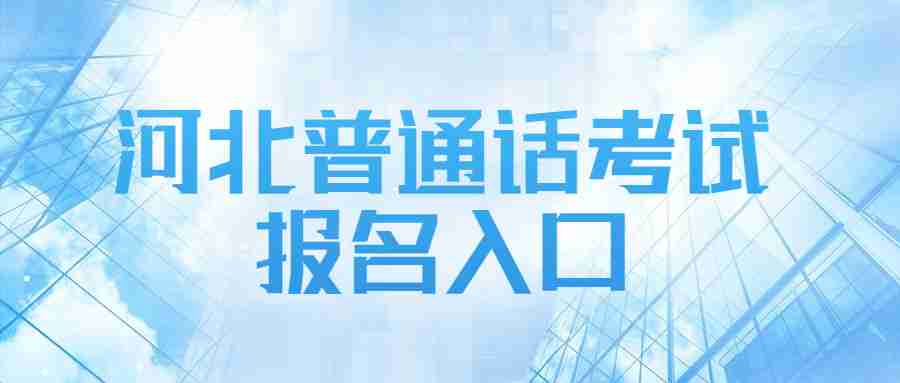 河北普通话考试
报名入口